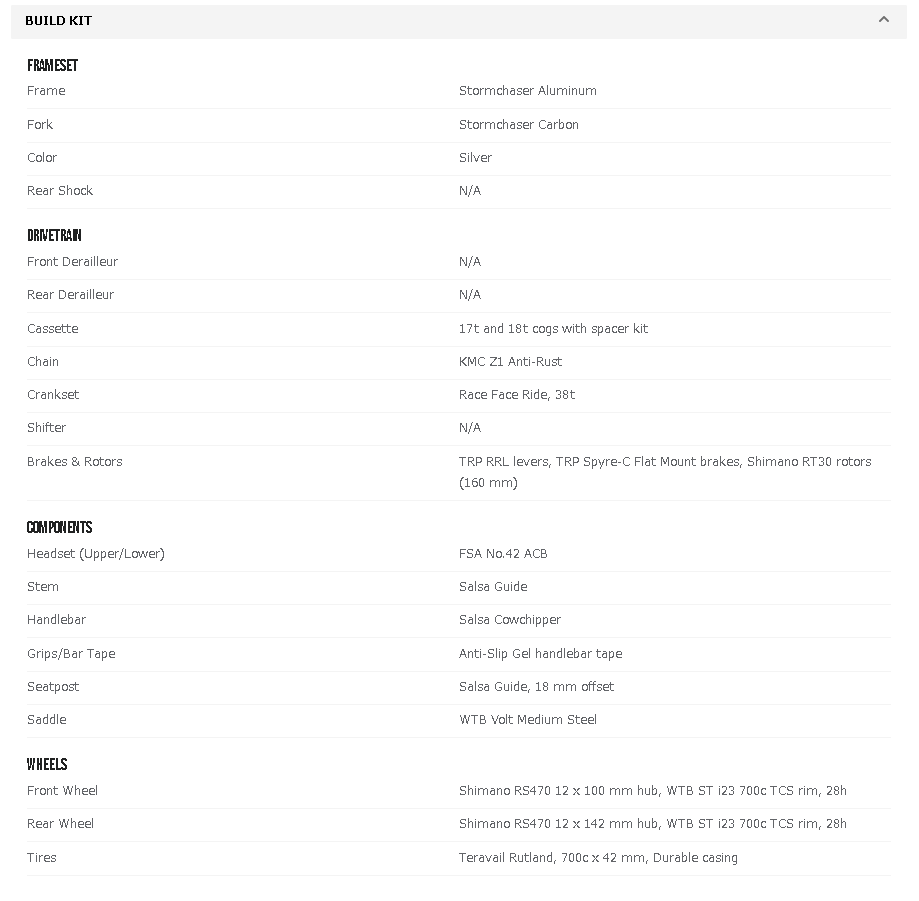 BUILD KIT

FRAMESET

| | |
|---|---|
| Frame | Stormchaser Aluminum |
| Fork | Stormchaser Carbon |
| Color | Silver |
| Rear Shock | N/A |

DRIVETRAIN

| | |
|---|---|
| Front Derailleur | N/A |
| Rear Derailleur | N/A |
| Cassette | 17t and 18t cogs with spacer kit |
| Chain | KMC Z1 Anti-Rust |
| Crankset | Race Face Ride, 38t |
| Shifter | N/A |
| Brakes & Rotors | TRP RRL levers, TRP Spyre-C Flat Mount brakes, Shimano RT30 rotors (160 mm) |

COMPONENTS

| | |
|---|---|
| Headset (Upper/Lower) | FSA No.42 ACB |
| Stem | Salsa Guide |
| Handlebar | Salsa Cowchipper |
| Grips/Bar Tape | Anti-Slip Gel handlebar tape |
| Seatpost | Salsa Guide, 18 mm offset |
| Saddle | WTB Volt Medium Steel |

WHEELS

| | |
|---|---|
| Front Wheel | Shimano RS470 12 x 100 mm hub, WTB ST i23 700c TCS rim, 28h |
| Rear Wheel | Shimano RS470 12 x 142 mm hub, WTB ST i23 700c TCS rim, 28h |
| Tires | Teravail Rutland, 700c x 42 mm, Durable casing |